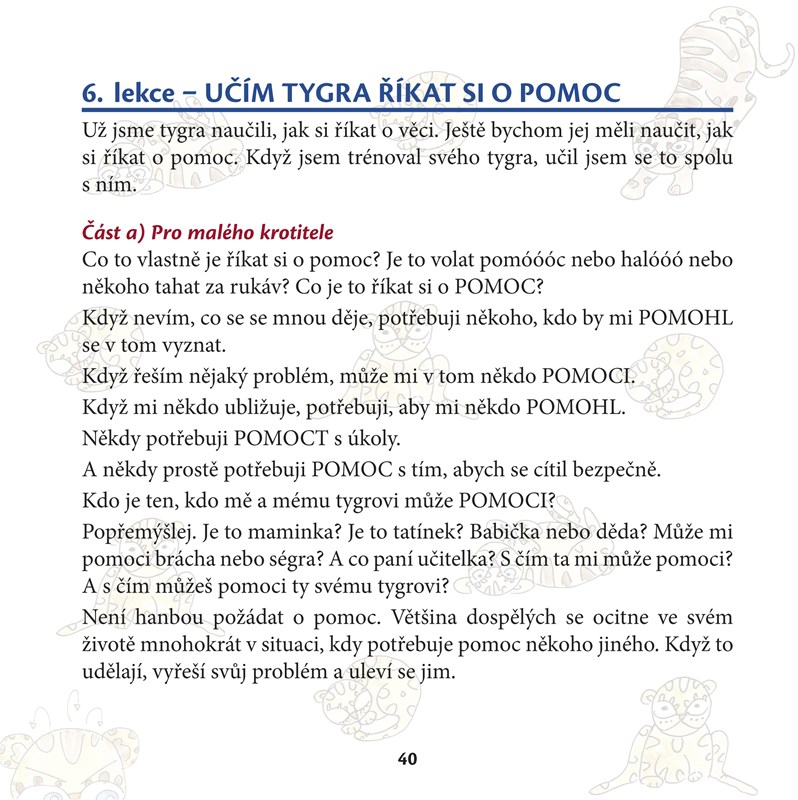 6. lekce – UČÍM TYGRA ŘÍKAT SI O POMOC

Už jsme tygra naučili, jak si říkat o věci. Ještě bychom jej měli naučit, jak si říkat o pomoc. Když jsem trénoval svého tygra, učil jsem se to spolu s ním.

Část a) Pro malého krotitele

Co to vlastně je říkat si o pomoc? Je to volat pomóóóc nebo halóóó nebo někoho tahat za rukáv? Co je to říkat si o POMOC?

Když nevím, co se se mnou děje, potřebuji někoho, kdo by mi POMOHL se v tom vyznat.

Když řeším nějaký problém, může mi v tom někdo POMOCI.

Když mi někdo ubližuje, potřebuji, aby mi někdo POMOHL.

Někdy potřebuji POMOCT s úkoly.

A někdy prostě potřebuji POMOC s tím, abych se cítil bezpečně.

Kdo je ten, kdo mě a mému tygrovi může POMOCI?

Popřemýšlej. Je to maminka? Je to tatínek? Babička nebo děda? Může mi pomoci brácha nebo ségra? A co paní učitelka? S čím ta mi může pomoci? A s čím můžeš pomoci ty svému tygrovi?

Není hanbou požádat o pomoc. Většina dospělých se ocitne ve svém životě mnohokrát v situaci, kdy potřebuje pomoc někoho jiného. Když to udělají, vyřeší svůj problém a uleví se jim.

40